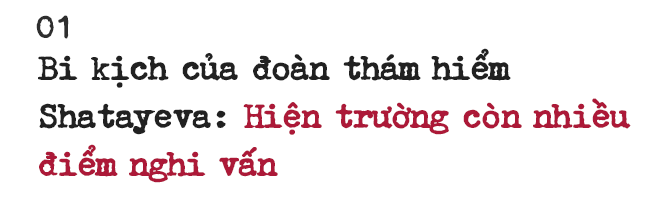 01
Bi kịch của đoàn thám hiểm Shatayeva: Hiện trường còn nhiều điểm nghi vấn